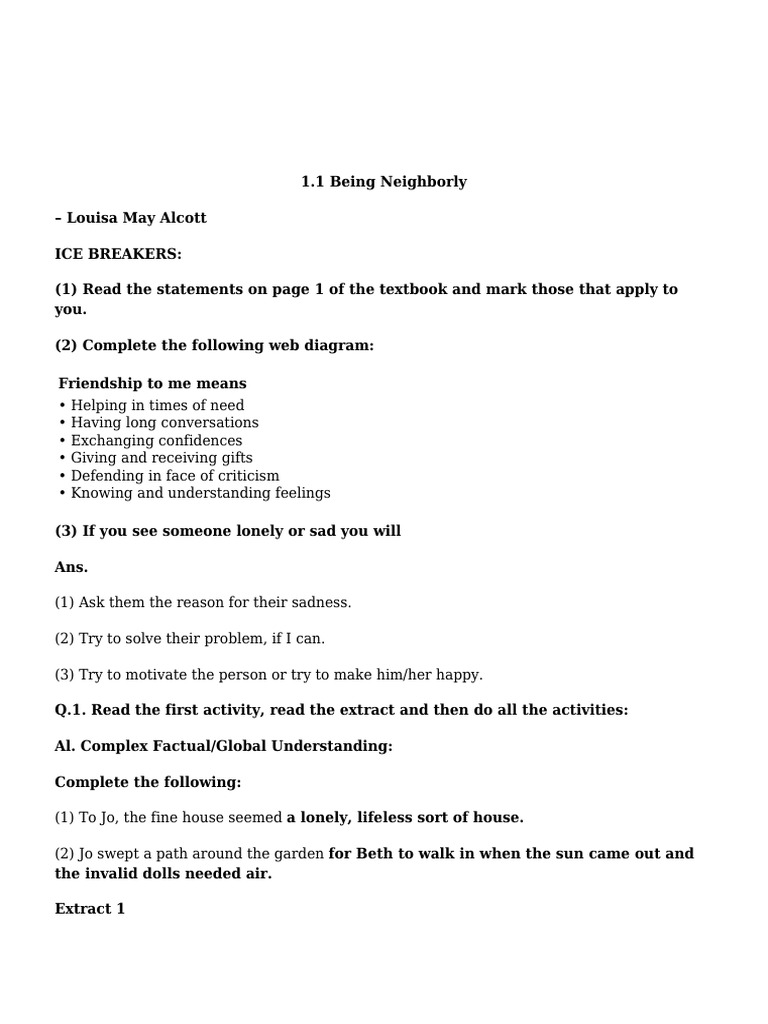 1.1 Being Neighborly

– Louisa May Alcott

ICE BREAKERS:

(1) Read the statements on page 1 of the textbook and mark those that apply to you.

(2) Complete the following web diagram:

Friendship to me means
• Helping in times of need
• Having long conversations
• Exchanging confidences
• Giving and receiving gifts
• Defending in face of criticism
• Knowing and understanding feelings

(3) If you see someone lonely or sad you will

Ans.

(1) Ask them the reason for their sadness.

(2) Try to solve their problem, if I can.

(3) Try to motivate the person or try to make him/her happy.

Q.1. Read the first activity, read the extract and then do all the activities:

Al. Complex Factual/Global Understanding:

Complete the following:

(1) To Jo, the fine house seemed a lonely, lifeless sort of house.

(2) Jo swept a path around the garden for Beth to walk in when the sun came out and the invalid dolls needed air.

Extract 1